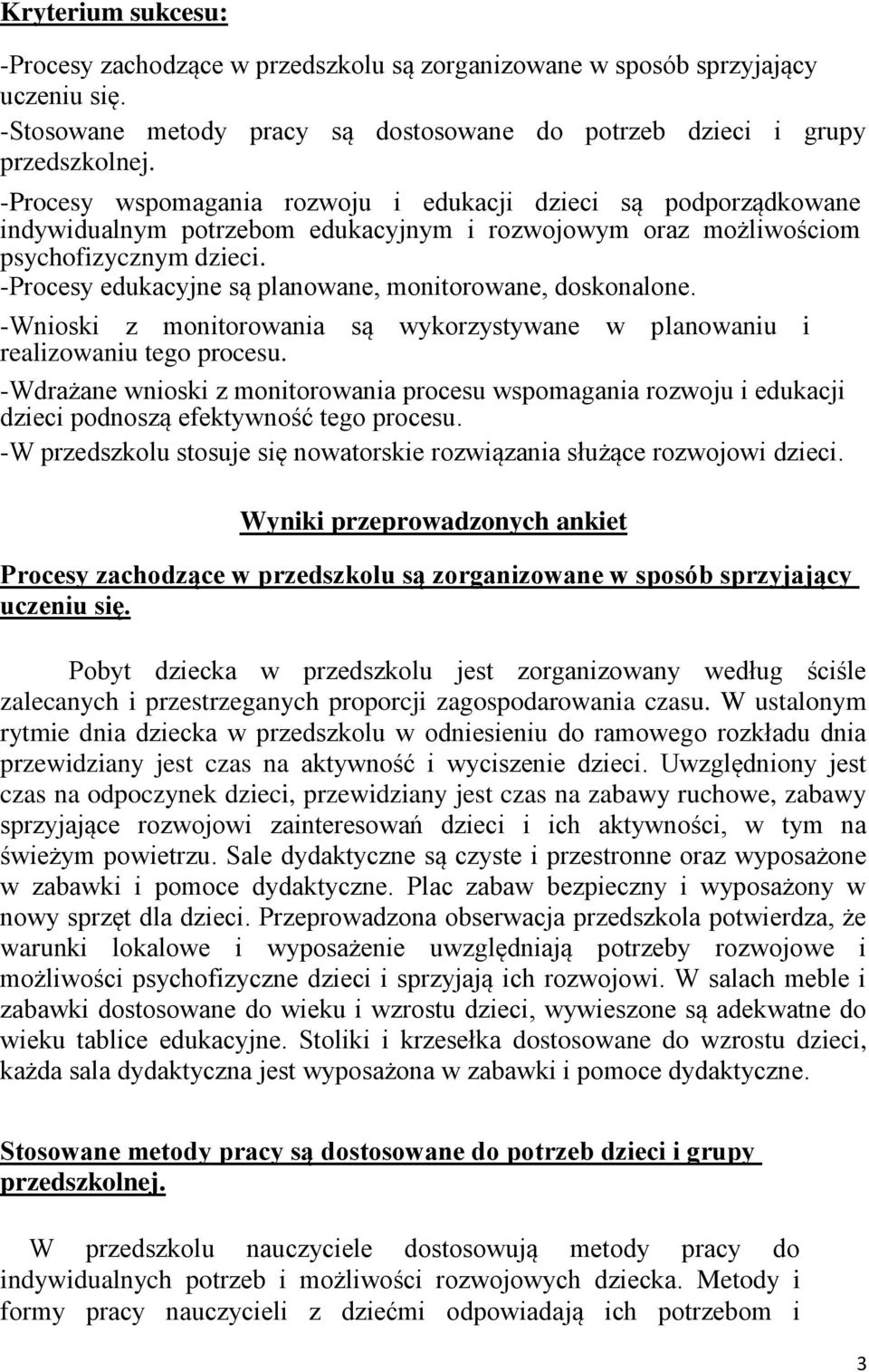 Kryterium sukcesu:

-Procesy zachodzące w przedszkolu są zorganizowane w sposób sprzyjający uczeniu się.
-Stosowane metody pracy są dostosowane do potrzeb dzieci i grupy przedszkolnej.
-Procesy wspomagania rozwoju i edukacji dzieci są podporządkowane indywidualnym potrzebom edukacyjnym i rozwojowym oraz możliwościom psychofizycznym dzieci.
-Procesy edukacyjne są planowane, monitorowane, doskonalone.
-Wnioski z monitorowania są wykorzystywane w planowaniu i realizowaniu tego procesu.
-Wdrażane wnioski z monitorowania procesu wspomagania rozwoju i edukacji dzieci podnoszą efektywność tego procesu.
-W przedszkolu stosuje się nowatorskie rozwiązania służące rozwojowi dzieci.

Wyniki przeprowadzonych ankiet

Procesy zachodzące w przedszkolu są zorganizowane w sposób sprzyjający uczeniu się.

Pobyt dziecka w przedszkolu jest zorganizowany według ściśle zalecanych i przestrzeganych proporcji zagospodarowania czasu. W ustalonym rytmie dnia dziecka w przedszkolu w odniesieniu do ramowego rozkładu dnia przewidziany jest czas na aktywność i wyciszenie dzieci. Uwzględniony jest czas na odpoczynek dzieci, przewidziany jest czas na zabawy ruchowe, zabawy sprzyjające rozwojowi zainteresowań dzieci i ich aktywności, w tym na świeżym powietrzu. Sale dydaktyczne są czyste i przestronne oraz wyposażone w zabawki i pomoce dydaktyczne. Plac zabaw bezpieczny i wyposażony w nowy sprzęt dla dzieci. Przeprowadzona obserwacja przedszkola potwierdza, że warunki lokalowe i wyposażenie uwzględniają potrzeby rozwojowe i możliwości psychofizyczne dzieci i sprzyjają ich rozwojowi. W salach meble i zabawki dostosowane do wieku i wzrostu dzieci, wywieszone są adekwatne do wieku tablice edukacyjne. Stoliki i krzesełka dostosowane do wzrostu dzieci, każda sala dydaktyczna jest wyposażona w zabawki i pomoce dydaktyczne.

Stosowane metody pracy są dostosowane do potrzeb dzieci i grupy przedszkolnej.

W przedszkolu nauczyciele dostosowują metody pracy do indywidualnych potrzeb i możliwości rozwojowych dziecka. Metody i formy pracy nauczycieli z dziećmi odpowiadają ich potrzebom i

3